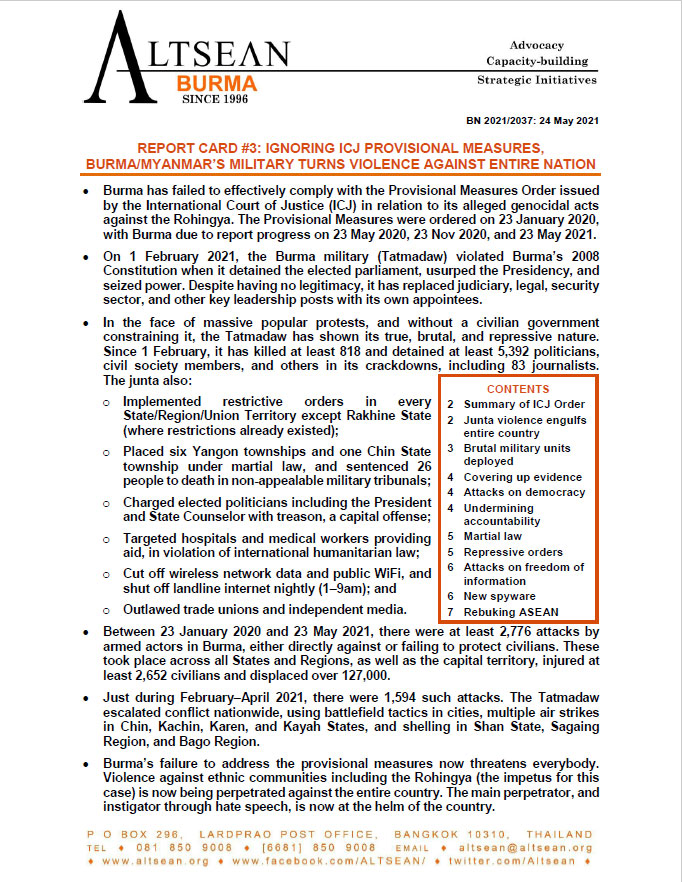 ALTSEAN
BURMA
SINCE 1996

Advocacy
Capacity-building
Strategic Initiatives

BN 2021/2037: 24 May 2021

REPORT CARD #3: IGNORING ICJ PROVISIONAL MEASURES, BURMA/MYANMAR'S MILITARY TURNS VIOLENCE AGAINST ENTIRE NATION

• Burma has failed to effectively comply with the Provisional Measures Order issued by the International Court of Justice (ICJ) in relation to its alleged genocidal acts against the Rohingya. The Provisional Measures were ordered on 23 January 2020, with Burma due to report progress on 23 May 2020, 23 Nov 2020, and 23 May 2021.

• On 1 February 2021, the Burma military (Tatmadaw) violated Burma's 2008 Constitution when it detained the elected parliament, usurped the Presidency, and seized power. Despite having no legitimacy, it has replaced judiciary, legal, security sector, and other key leadership posts with its own appointees.

• In the face of massive popular protests, and without a civilian government constraining it, the Tatmadaw has shown its true, brutal, and repressive nature. Since 1 February, it has killed at least 818 and detained at least 5,392 politicians, civil society members, and others in its crackdowns, including 83 journalists. The junta also:

○ Implemented restrictive orders in every State/Region/Union Territory except Rakhine State (where restrictions already existed);

○ Placed six Yangon townships and one Chin State township under martial law, and sentenced 26 people to death in non-appealable military tribunals;

○ Charged elected politicians including the President and State Counselor with treason, a capital offense;

○ Targeted hospitals and medical workers providing aid, in violation of international humanitarian law;

○ Cut off wireless network data and public WiFi, and shut off landline internet nightly (1–9am); and

○ Outlawed trade unions and independent media.

CONTENTS
2 Summary of ICJ Order
2 Junta violence engulfs entire country
3 Brutal military units deployed
4 Covering up evidence
4 Attacks on democracy
4 Undermining accountability
5 Martial law
5 Repressive orders
6 Attacks on freedom of information
6 New spyware
7 Rebuking ASEAN

• Between 23 January 2020 and 23 May 2021, there were at least 2,776 attacks by armed actors in Burma, either directly against or failing to protect civilians. These took place across all States and Regions, as well as the capital territory, injured at least 2,652 civilians and displaced over 127,000.

• Just during February–April 2021, there were 1,594 such attacks. The Tatmadaw escalated conflict nationwide, using battlefield tactics in cities, multiple air strikes in Chin, Kachin, Karen, and Kayah States, and shelling in Shan State, Sagaing Region, and Bago Region.

• Burma's failure to address the provisional measures now threatens everybody. Violence against ethnic communities including the Rohingya (the impetus for this case) is now being perpetrated against the entire country. The main perpetrator, and instigator through hate speech, is now at the helm of the country.

P O BOX 296, LARDPRAO POST OFFICE, BANGKOK 10310, THAILAND
TEL ♦ 081 850 9008 ♦ [6681] 850 9008 EMAIL ♦ altsean@altsean.org
♦ www.altsean.org ♦ www.facebook.com/ALTSEAN/ ♦ twitter.com/Altsean ♦